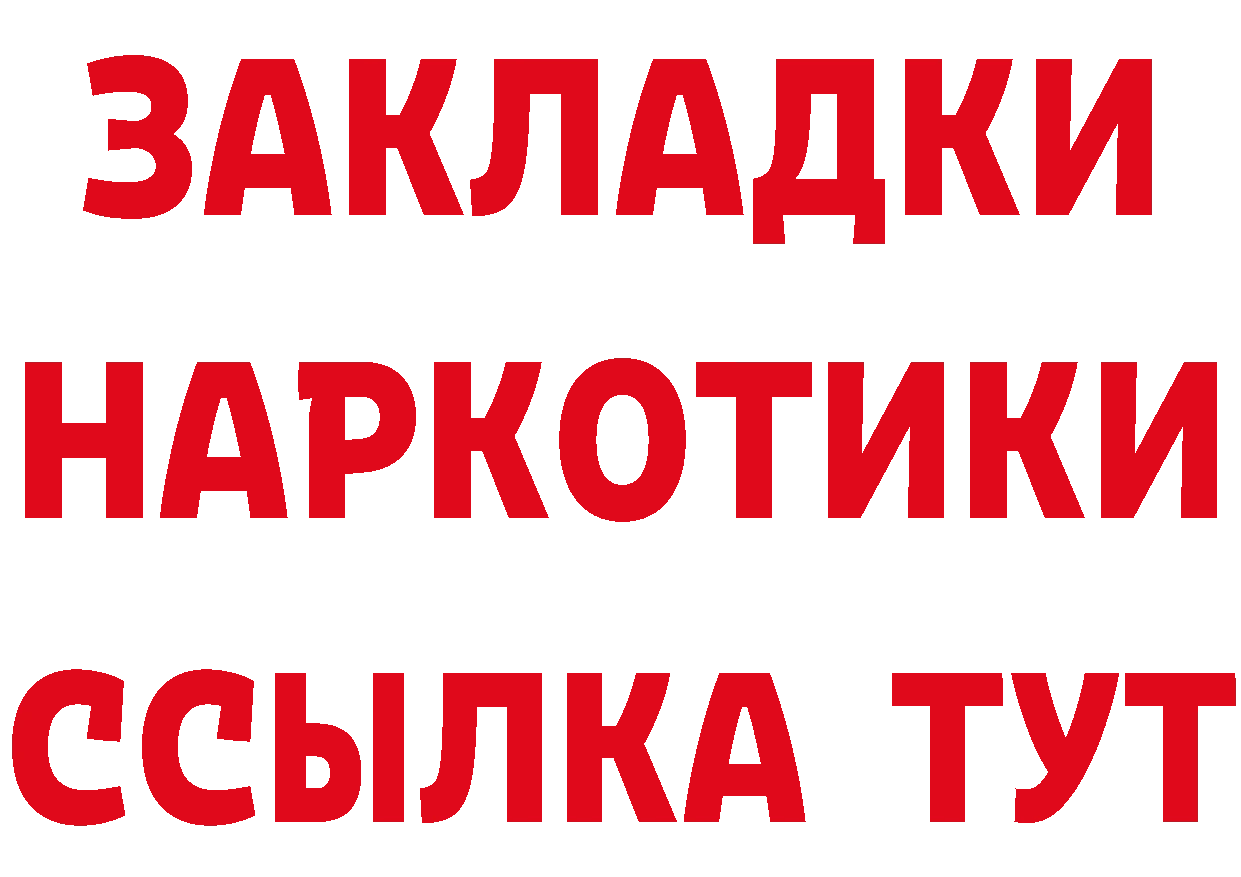 ЗАКЛАДКИ НАРКОТИКИ ССЫЛКА ТУТ